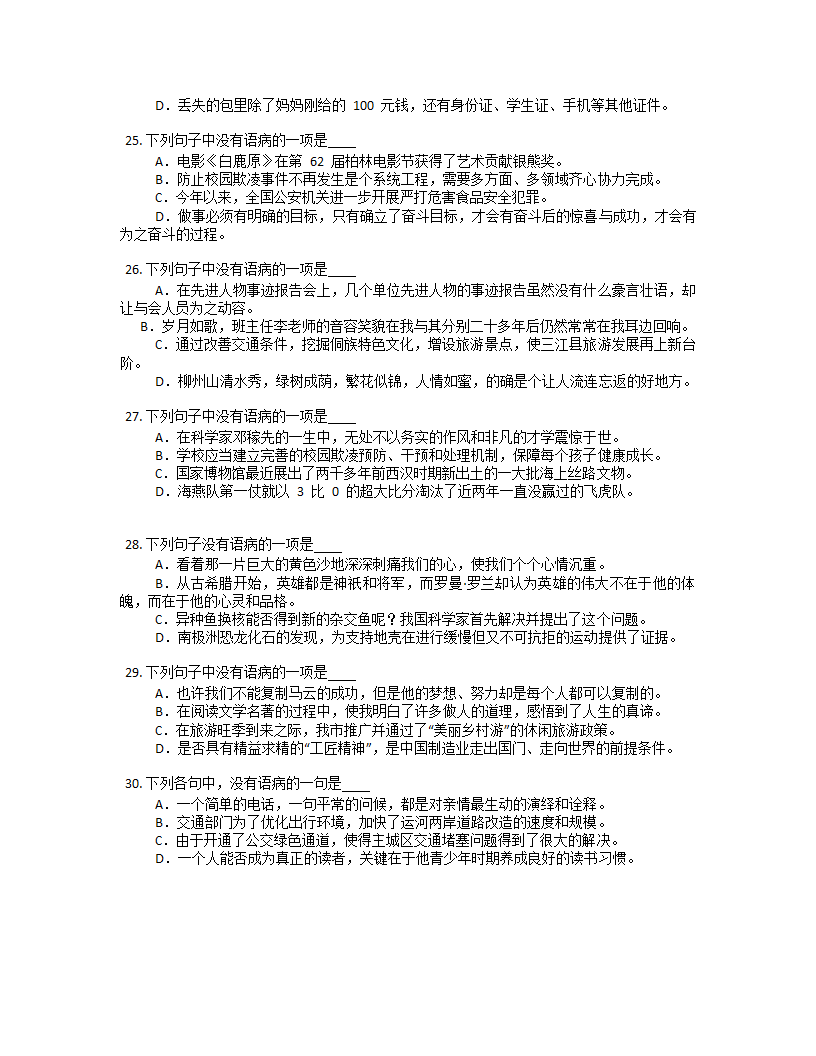 D．丢失的包里除了妈妈刚给的 100 元钱，还有身份证、学生证、手机等其他证件。

25. 下列句子中没有语病的一项是____

A．电影《白鹿原》在第 62 届柏林电影节获得了艺术贡献银熊奖。
B．防止校园欺凌事件不再发生是个系统工程，需要多方面、多领域齐心协力完成。
C．今年以来，全国公安机关进一步开展严打危害食品安全犯罪。
D．做事必须有明确的目标，只有确立了奋斗目标，才会有奋斗后的惊喜与成功，才会有为之奋斗的过程。

26. 下列句子中没有语病的一项是____

A．在先进人物事迹报告会上，几个单位先进人物的事迹报告虽然没有什么豪言壮语，却让与会人员为之动容。
B．岁月如歌，班主任李老师的音容笑貌在我与其分别二十多年后仍然常常在我耳边回响。
C．通过改善交通条件，挖掘侗族特色文化，增设旅游景点，使三江县旅游发展再上新台阶。
D．柳州山清水秀，绿树成荫，繁花似锦，人情如蜜，的确是个让人流连忘返的好地方。

27. 下列句子中没有语病的一项是____

A．在科学家邓稼先的一生中，无处不以务实的作风和非凡的才学震惊于世。
B．学校应当建立完善的校园欺凌预防、干预和处理机制，保障每个孩子健康成长。
C．国家博物馆最近展出了两千多年前西汉时期新出土的一大批海上丝路文物。
D．海燕队第一仗就以 3 比 0 的超大比分淘汰了近两年一直没赢过的飞虎队。

28. 下列句子没有语病的一项是____

A．看着那一片巨大的黄色沙地深深刺痛我们的心，使我们个个心情沉重。
B．从古希腊开始，英雄都是神祇和将军，而罗曼·罗兰却认为英雄的伟大不在于他的体魄，而在于他的心灵和品格。
C．异种鱼换核能否得到新的杂交鱼呢？我国科学家首先解决并提出了这个问题。
D．南极洲恐龙化石的发现，为支持地壳在进行缓慢但又不可抗拒的运动提供了证据。

29. 下列句子中没有语病的一项是____

A．也许我们不能复制马云的成功，但是他的梦想、努力却是每个人都可以复制的。
B．在阅读文学名著的过程中，使我明白了许多做人的道理，感悟到了人生的真谛。
C．在旅游旺季到来之际，我市推广并通过了“美丽乡村游”的休闲旅游政策。
D．是否具有精益求精的“工匠精神”，是中国制造业走出国门、走向世界的前提条件。

30. 下列各句中，没有语病的一句是____

A．一个简单的电话，一句平常的问候，都是对亲情最生动的演绎和诠释。
B．交通部门为了优化出行环境，加快了运河两岸道路改造的速度和规模。
C．由于开通了公交绿色通道，使得主城区交通堵塞问题得到了很大的解决。
D．一个人能否成为真正的读者，关键在于他青少年时期养成良好的读书习惯。